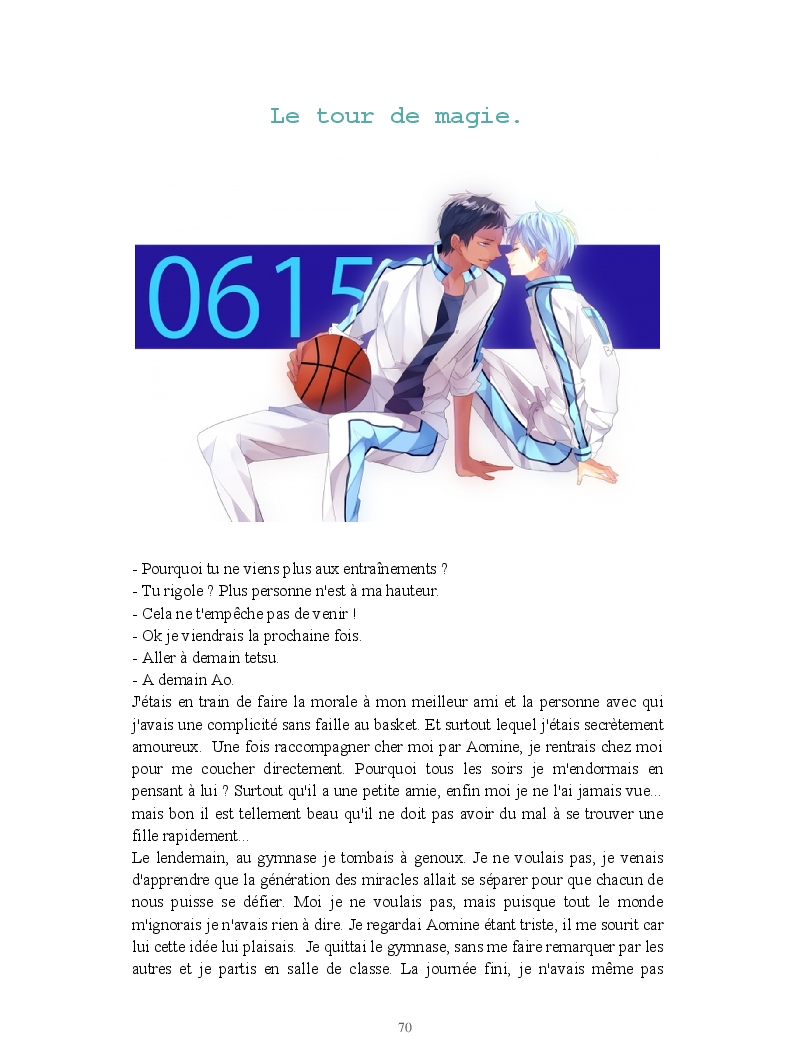 Le tour de magie.

0615

- Pourquoi tu ne viens plus aux entraînements ?
- Tu rigole ? Plus personne n'est à ma hauteur.
- Cela ne t'empêche pas de venir !
- Ok je viendrais la prochaine fois.
- Aller à demain tetsu.
- A demain Ao.
J'étais en train de faire la morale à mon meilleur ami et la personne avec qui j'avais une complicité sans faille au basket. Et surtout lequel j'étais secrètement amoureux. Une fois raccompagner cher moi par Aomine, je rentrais chez moi pour me coucher directement. Pourquoi tous les soirs je m'endormais en pensant à lui ? Surtout qu'il a une petite amie, enfin moi je ne l'ai jamais vue... mais bon il est tellement beau qu'il ne doit pas avoir du mal à se trouver une fille rapidement...
Le lendemain, au gymnase je tombais à genoux. Je ne voulais pas, je venais d'apprendre que la génération des miracles allait se séparer pour que chacun de nous puisse se défier. Moi je ne voulais pas, mais puisque tout le monde m'ignorais je n'avais rien à dire. Je regardai Aomine étant triste, il me sourit car lui cette idée lui plaisais. Je quittai le gymnase, sans me faire remarquer par les autres et je partis en salle de classe. La journée fini, je n'avais même pas

70